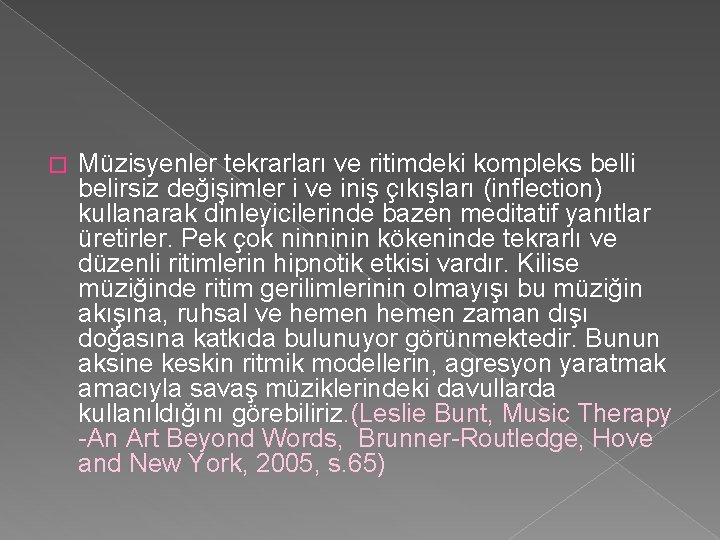 Müzisyenler tekrarları ve ritimdeki kompleks belli belirsiz değişimler i ve iniş çıkışları (inflection) kullanarak dinleyicilerinde bazen meditatif yanıtlar üretirler. Pek çok ninninin kökeninde tekrarlı ve düzenli ritimlerin hipnotik etkisi vardır. Kilise müziğinde ritim gerilimlerinin olmayışı bu müziğin akışına, ruhsal ve hemen hemen zaman dışı doğasına katkıda bulunuyor görünmektedir. Bunun aksine keskin ritmik modellerin, agresyon yaratmak amacıyla savaş müziklerindeki davullarda kullanıldığını görebiliriz.(Leslie Bunt, Music Therapy -An Art Beyond Words, Brunner-Routledge, Hove and New York, 2005, s.65)